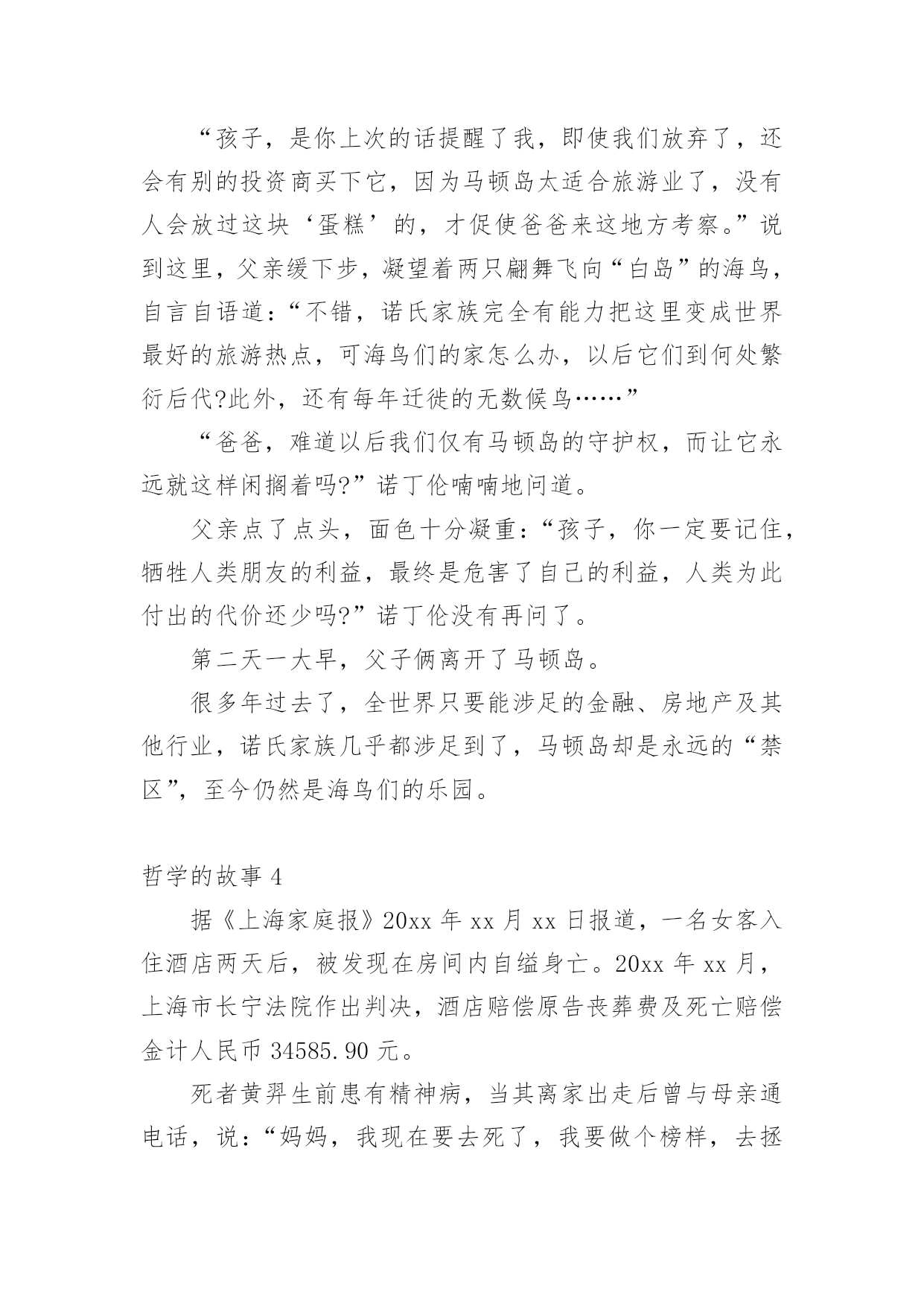 “孩子，是你上次的话提醒了我，即使我们放弃了，还会有别的投资商买下它，因为马顿岛太适合旅游业了，没有人会放过这块‘蛋糕’的，才促使爸爸来这地方考察。”说到这里，父亲缓下步，凝望着两只翩舞飞向“白岛”的海鸟，自言自语道：“不错，诺氏家族完全有能力把这里变成世界最好的旅游热点，可海鸟们的家怎么办，以后它们到何处繁衍后代?此外，还有每年迁徙的无数候鸟……”

“爸爸，难道以后我们仅有马顿岛的守护权，而让它永远就这样闲搁着吗?”诺丁伦喃喃地问道。

父亲点了点头，面色十分凝重：“孩子，你一定要记住，牺牲人类朋友的利益，最终是危害了自己的利益，人类为此付出的代价还少吗?”诺丁伦没有再问了。

第二天一大早，父子俩离开了马顿岛。

很多年过去了，全世界只要能涉足的金融、房地产及其他行业，诺氏家族几乎都涉足到了，马顿岛却是永远的“禁区”，至今仍然是海鸟们的乐园。

哲学的故事 4

据《上海家庭报》20xx 年 xx 月 xx 日报道，一名女客入住酒店两天后，被发现在房间内自缢身亡。20xx 年 xx 月，上海市长宁法院作出判决，酒店赔偿原告丧葬费及死亡赔偿金计人民币 34585.90 元。

死者黄羿生前患有精神病，当其离家出走后曾与母亲通电话，说：“妈妈，我现在要去死了，我要做个榜样，去拯